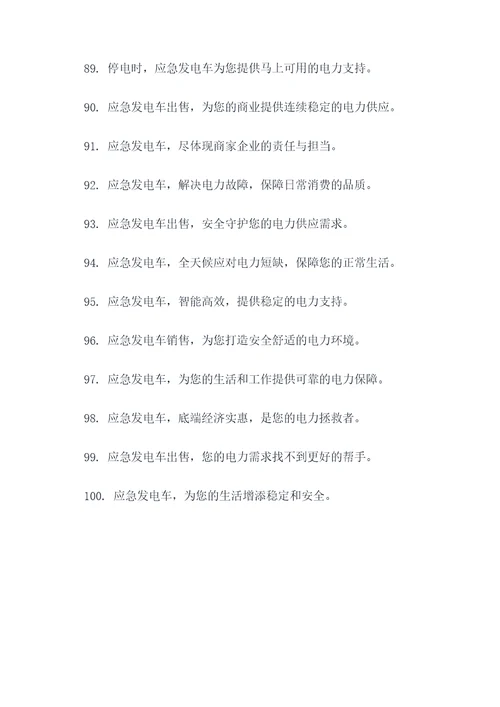 89. 停电时，应急发电车为您提供马上可用的电力支持。

90. 应急发电车出售，为您的商业提供连续稳定的电力供应。

91. 应急发电车，尽体现商家企业的责任与担当。

92. 应急发电车，解决电力故障，保障日常消费的品质。

93. 应急发电车出售，安全守护您的电力供应需求。

94. 应急发电车，全天候应对电力短缺，保障您的正常生活。

95. 应急发电车，智能高效，提供稳定的电力支持。

96. 应急发电车销售，为您打造安全舒适的电力环境。

97. 应急发电车，为您的生活和工作提供可靠的电力保障。

98. 应急发电车，底端经济实惠，是您的电力拯救者。

99. 应急发电车出售，您的电力需求找不到更好的帮手。

100. 应急发电车，为您的生活增添稳定和安全。